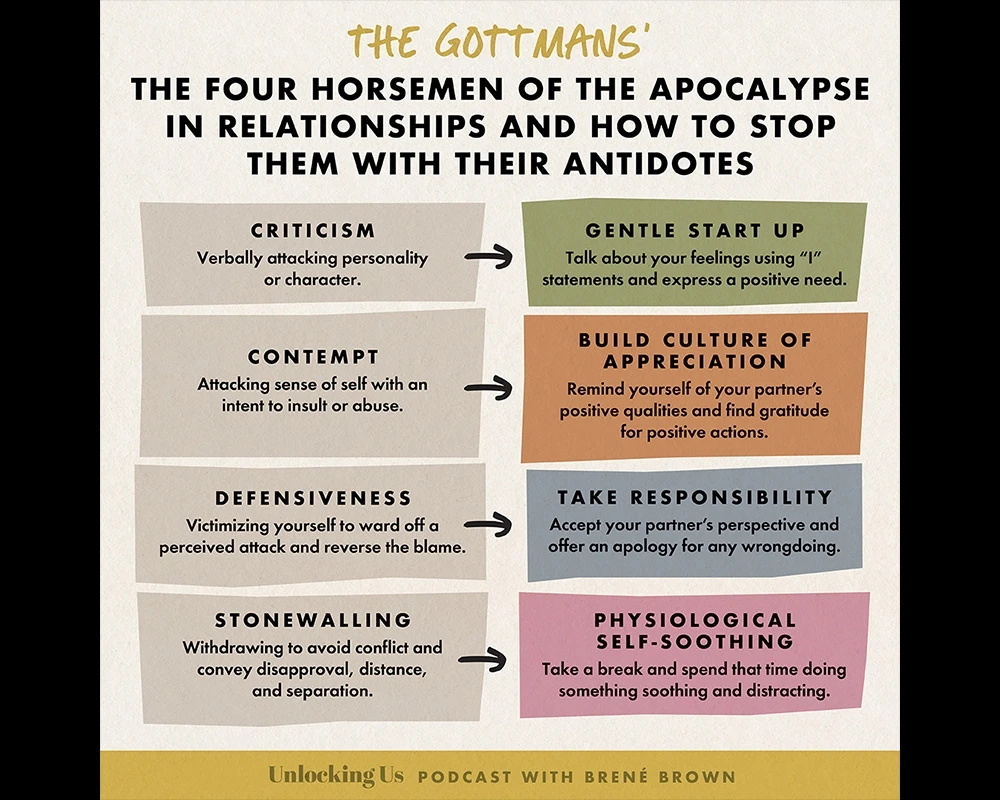 THE GOTTMANS'

THE FOUR HORSEMEN OF THE APOCALYPSE IN RELATIONSHIPS AND HOW TO STOP THEM WITH THEIR ANTIDOTES

CRITICISM
Verbally attacking personality or character.

GENTLE START UP
Talk about your feelings using "I" statements and express a positive need.

CONTEMPT
Attacking sense of self with an intent to insult or abuse.

BUILD CULTURE OF APPRECIATION
Remind yourself of your partner's positive qualities and find gratitude for positive actions.

DEFENSIVENESS
Victimizing yourself to ward off a perceived attack and reverse the blame.

TAKE RESPONSIBILITY
Accept your partner's perspective and offer an apology for any wrongdoing.

STONEWALLING
Withdrawing to avoid conflict and convey disapproval, distance, and separation.

PHYSIOLOGICAL SELF-SOOTHING
Take a break and spend that time doing something soothing and distracting.

Unlocking Us PODCAST WITH BRENÉ BROWN